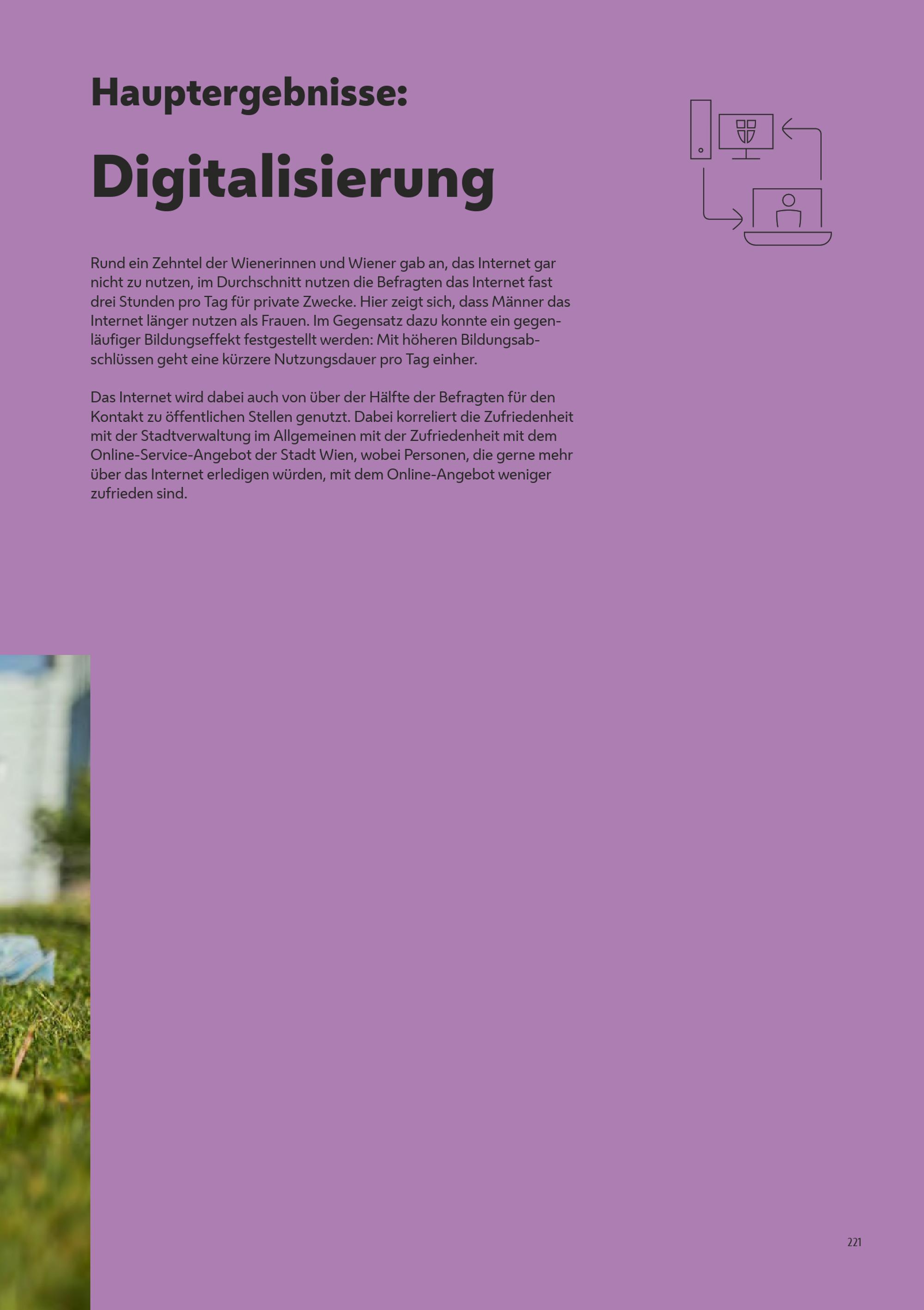 Hauptergebnisse:

Digitalisierung

Rund ein Zehntel der Wienerinnen und Wiener gab an, das Internet gar nicht zu nutzen, im Durchschnitt nutzen die Befragten das Internet fast drei Stunden pro Tag für private Zwecke. Hier zeigt sich, dass Männer das Internet länger nutzen als Frauen. Im Gegensatz dazu konnte ein gegenläufiger Bildungseffekt festgestellt werden: Mit höheren Bildungsabschlüssen geht eine kürzere Nutzungsdauer pro Tag einher.

Das Internet wird dabei auch von über der Hälfte der Befragten für den Kontakt zu öffentlichen Stellen genutzt. Dabei korreliert die Zufriedenheit mit der Stadtverwaltung im Allgemeinen mit der Zufriedenheit mit dem Online-Service-Angebot der Stadt Wien, wobei Personen, die gerne mehr über das Internet erledigen würden, mit dem Online-Angebot weniger zufrieden sind.

221